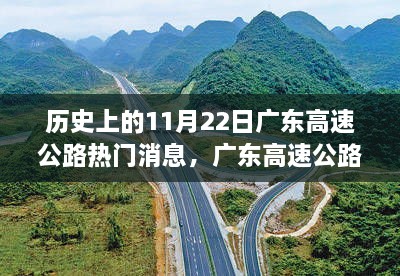 历史上的11月22日广东高速公路热门消息，广东高速公路